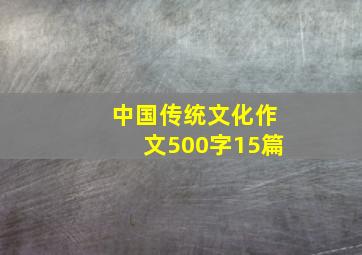 中国传统文化作文500字15篇